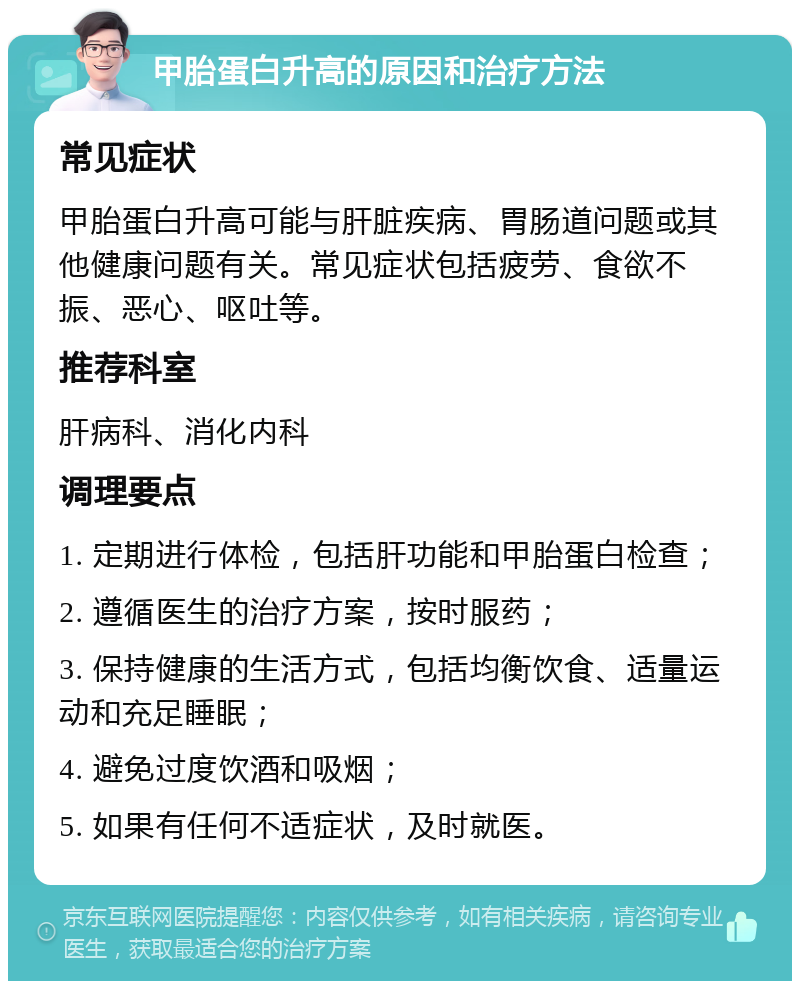 甲胎蛋白升高的原因和治疗方法

常见症状

甲胎蛋白升高可能与肝脏疾病、胃肠道问题或其他健康问题有关。常见症状包括疲劳、食欲不振、恶心、呕吐等。

推荐科室

肝病科、消化内科

调理要点

1. 定期进行体检，包括肝功能和甲胎蛋白检查；

2. 遵循医生的治疗方案，按时服药；

3. 保持健康的生活方式，包括均衡饮食、适量运动和充足睡眠；

4. 避免过度饮酒和吸烟；

5. 如果有任何不适症状，及时就医。

京东互联网医院提醒您：内容仅供参考，如有相关疾病，请咨询专业医生，获取最适合您的治疗方案